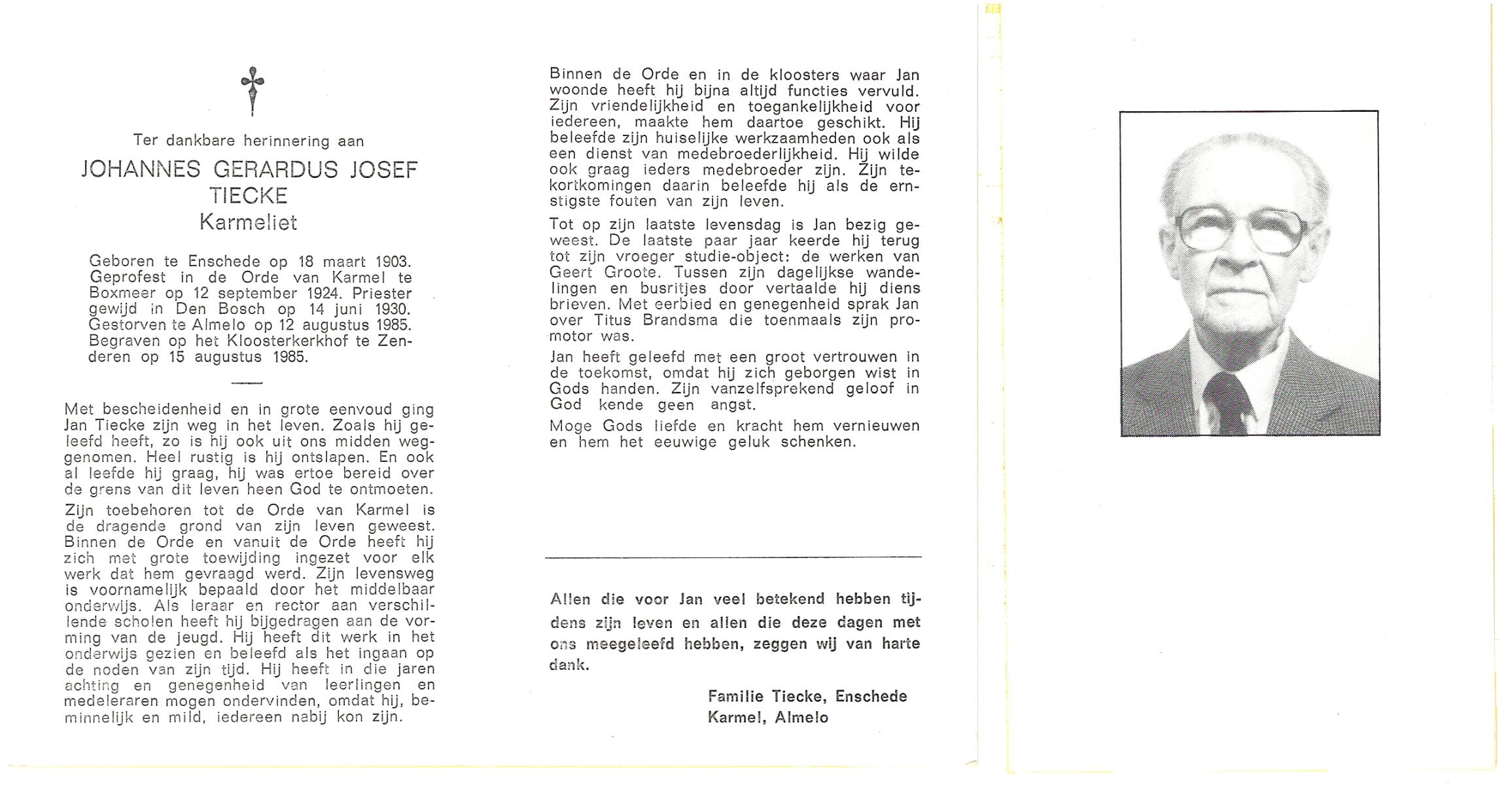 Ter dankbare herinnering aan

JOHANNES GERARDUS JOSEF TIECKE
Karmeliet

Geboren te Enschede op 18 maart 1903. Geprofest in de Orde van Karmel te Boxmeer op 12 september 1924. Priester gewijd in Den Bosch op 14 juni 1930. Gestorven te Almelo op 12 augustus 1985. Begraven op het Kloosterkerkhof te Zenderen op 15 augustus 1985.

Met bescheidenheid en in grote eenvoud ging Jan Tiecke zijn weg in het leven. Zoals hij geleefd heeft, zo is hij ook uit ons midden weggenomen. Heel rustig is hij ontslapen. En ook al leefde hij graag, hij was ertoe bereid over de grens van dit leven heen God te ontmoeten.

Zijn toebehoren tot de Orde van Karmel is de dragende grond van zijn leven geweest. Binnen de Orde en vanuit de Orde heeft hij zich met grote toewijding ingezet voor elk werk dat hem gevraagd werd. Zijn levensweg is voornamelijk bepaald door het middelbaar onderwijs. Als leraar en rector aan verschillende scholen heeft hij bijgedragen aan de vorming van de jeugd. Hij heeft dit werk in het onderwijs gezien en beleefd als het ingaan op de noden van zijn tijd. Hij heeft in die jaren achting en genegenheid van leerlingen en medeleraren mogen ondervinden, omdat hij, beminnelijk en mild, iedereen nabij kon zijn.

Binnen de Orde en in de kloosters waar Jan woonde heeft hij bijna altijd functies vervuld. Zijn vriendelijkheid en toegankelijkheid voor iedereen, maakte hem daartoe geschikt. Hij beleefde zijn huiselijke werkzaamheden ook als een dienst van medebroederlijkheid. Hij wilde ook graag ieders medebroeder zijn. Zijn tekortkomingen daarin beleefde hij als de ernstigste fouten van zijn leven.

Tot op zijn laatste levensdag is Jan bezig geweest. De laatste paar jaar keerde hij terug tot zijn vroeger studie-object: de werken van Geert Groote. Tussen zijn dagelijkse wandelingen en busritjes door vertaalde hij diens brieven. Met eerbied en genegenheid sprak Jan over Titus Brandsma die toenmaals zijn promotor was.

Jan heeft geleefd met een groot vertrouwen in de toekomst, omdat hij zich geborgen wist in Gods handen. Zijn vanzelfsprekend geloof in God kende geen angst.

Moge Gods liefde en kracht hem vernieuwen en hem het eeuwige geluk schenken.

Allen die voor Jan veel betekend hebben tijdens zijn leven en allen die deze dagen met ons meegeleefd hebben, zeggen wij van harte dank.

Familie Tiecke, Enschede
Karmel, Almelo